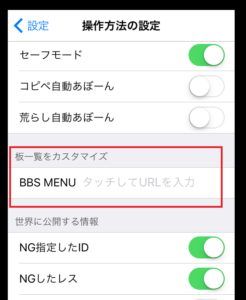 設定　操作方法の設定

セーフモード

コピペ自動あぼーん

荒らし自動あぼーん

板一覧をカスタマイズ

BBS MENU タッチしてURLを入力

世界に公開する情報

NG指定したID

NGしたレス